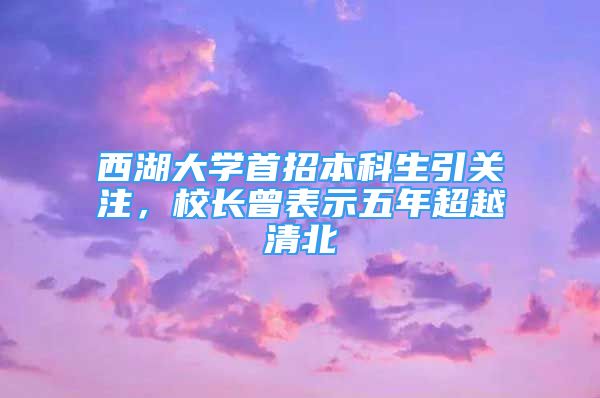 西湖大学首招本科生引关注，校长曾表示五年超越清北